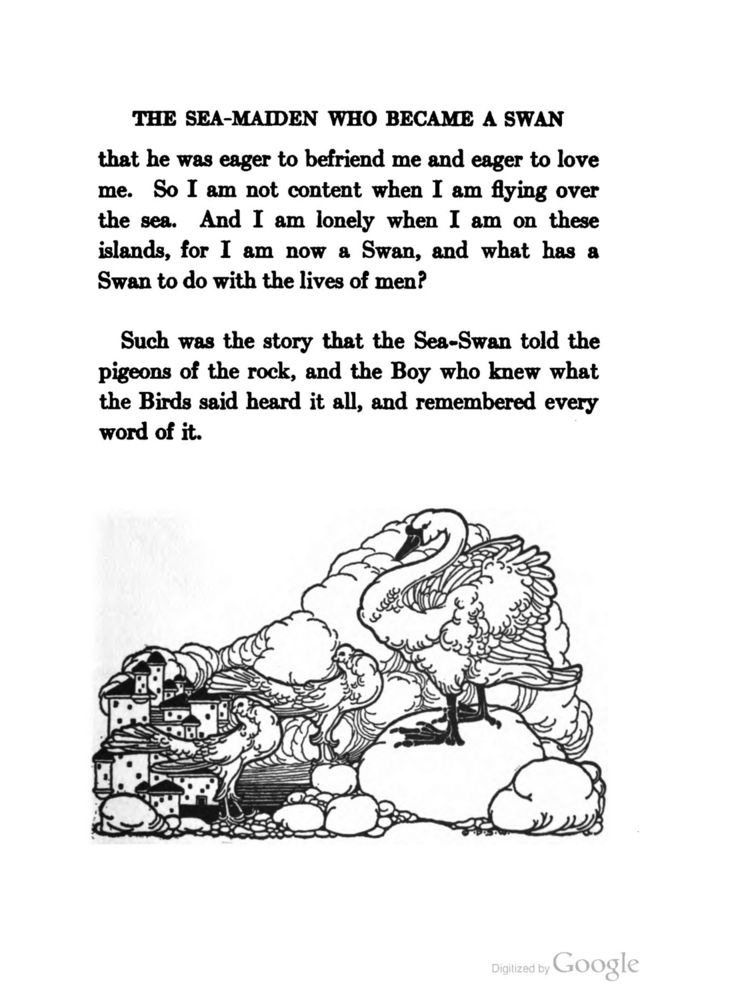 THE SEA-MAIDEN WHO BECAME A SWAN

that he was eager to befriend me and eager to love me. So I am not content when I am flying over the sea. And I am lonely when I am on these islands, for I am now a Swan, and what has a Swan to do with the lives of men?

Such was the story that the Sea-Swan told the pigeons of the rock, and the Boy who knew what the Birds said heard it all, and remembered every word of it.

Digitized by Google